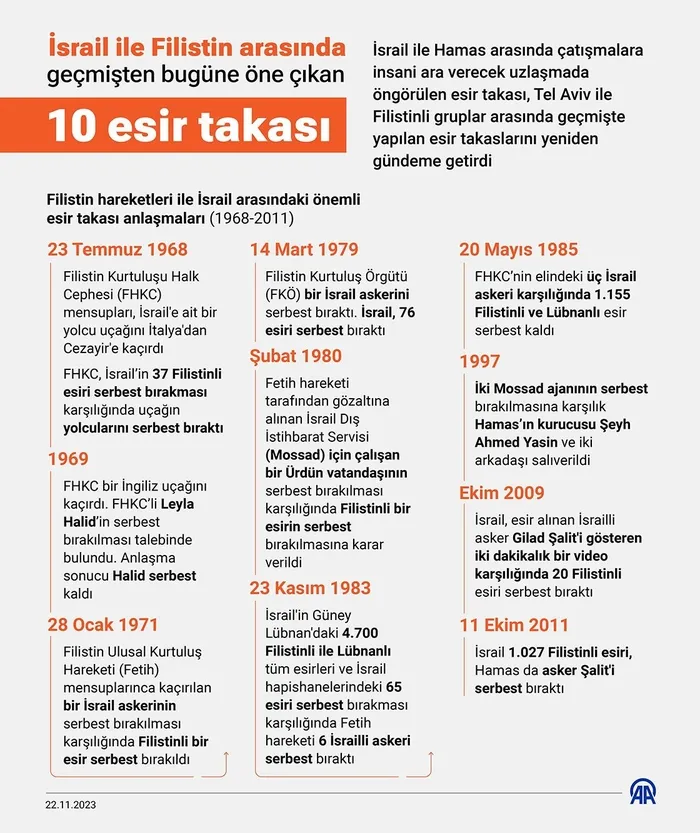 İsrail ile Filistin arasında geçmişten bugüne öne çıkan

10 esir takası

İsrail ile Hamas arasında çatışmalara insani ara verecek uzlaşmada öngörülen esir takası, Tel Aviv ile Filistinli gruplar arasında geçmişte yapılan esir takaslarını yeniden gündeme getirdi

Filistin hareketleri ile İsrail arasındaki önemli esir takası anlaşmaları (1968-2011)

23 Temmuz 1968

Filistin Kurtuluşu Halk Cephesi (FHKC) mensupları, İsrail'e ait bir yolcu uçağını İtalya'dan Cezayir'e kaçırdı

FHKC, İsrail'in 37 Filistinli esiri serbest bırakması karşılığında uçağın yolcularını serbest bıraktı

1969

FHKC bir İngiliz uçağını kaçırdı. FHKC'li Leyla Halid'in serbest bırakılması talebinde bulundu. Anlaşma sonucu Halid serbest kaldı

28 Ocak 1971

Filistin Ulusal Kurtuluş Hareketi (Fetih) mensuplarınca kaçırılan bir İsrail askerinin serbest bırakılması karşılığında Filistinli bir esir serbest bırakıldı

14 Mart 1979

Filistin Kurtuluş Örgütü (FKÖ) bir İsrail askerini serbest bıraktı. İsrail, 76 esiri serbest bıraktı

Şubat 1980

Fetih hareketi tarafından gözaltına alınan İsrail Dış İstihbarat Servisi (Mossad) için çalışan bir Ürdün vatandaşının serbest bırakılması karşılığında Filistinli bir esirin serbest bırakılmasına karar verildi

23 Kasım 1983

İsrail'in Güney Lübnan'daki 4.700 Filistinli ile Lübnanlı tüm esirleri ve İsrail hapishanelerindeki 65 esiri serbest bırakması karşılığında Fetih hareketi 6 İsrailli askeri serbest bıraktı

20 Mayıs 1985

FHKC'nin elindeki üç İsrail askeri karşılığında 1.155 Filistinli ve Lübnanlı esir serbest kaldı

1997

İki Mossad ajanının serbest bırakılmasına karşılık Hamas'ın kurucusu Şeyh Ahmed Yasin ve iki arkadaşı salıverildi

Ekim 2009

İsrail, esir alınan İsrailli asker Gilad Şalit'i gösteren iki dakikalık bir video karşılığında 20 Filistinli esiri serbest bıraktı

11 Ekim 2011

İsrail 1.027 Filistinli esiri, Hamas da asker Şalit'i serbest bıraktı

22.11.2023

AA